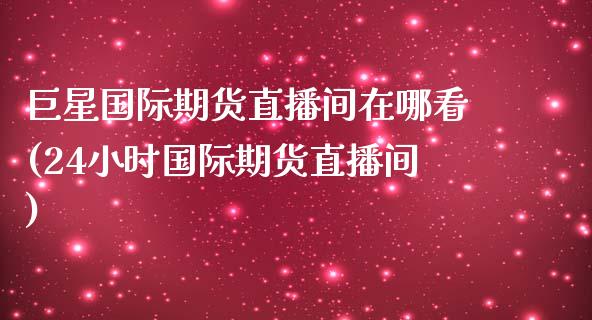 巨星国际期货直播间在哪看(24小时国际期货直播间)